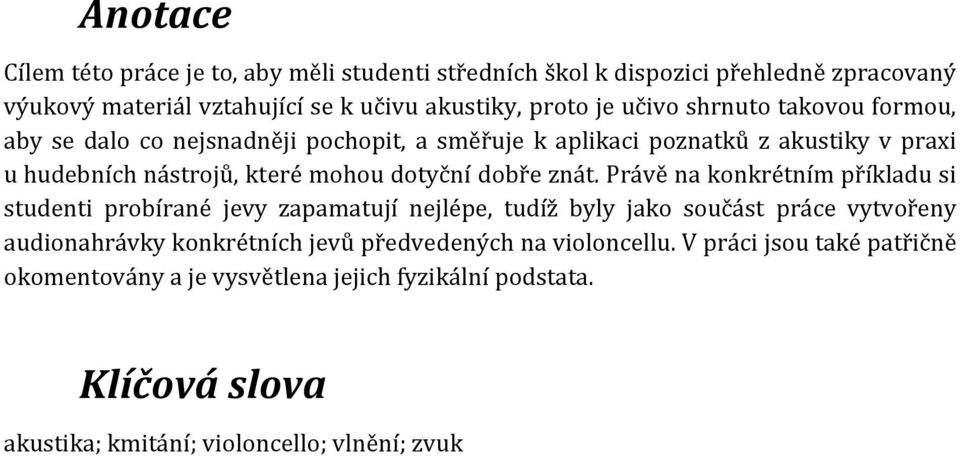 Anotace

Cílem této práce je to, aby měli studenti středních škol k dispozici přehledně zpracovaný výukový materiál vztahující se k učivu akustiky, proto je učivo shrnuto takovou formou, aby se dalo co nejsnadněji pochopit, a směřuje k aplikaci poznatků z akustiky v praxi u hudebních nástrojů, které mohou dotyční dobře znát. Právě na konkrétním příkladu si studenti probírané jevy zapamatují nejlépe, tudíž byly jako součást práce vytvořeny audionahrávky konkrétních jevů předvedených na violoncellu. V práci jsou také patřičně okomentovány a je vysvětlena jejich fyzikální podstata.

Klíčová slova

akustika; kmitání; violoncello; vlnění; zvuk